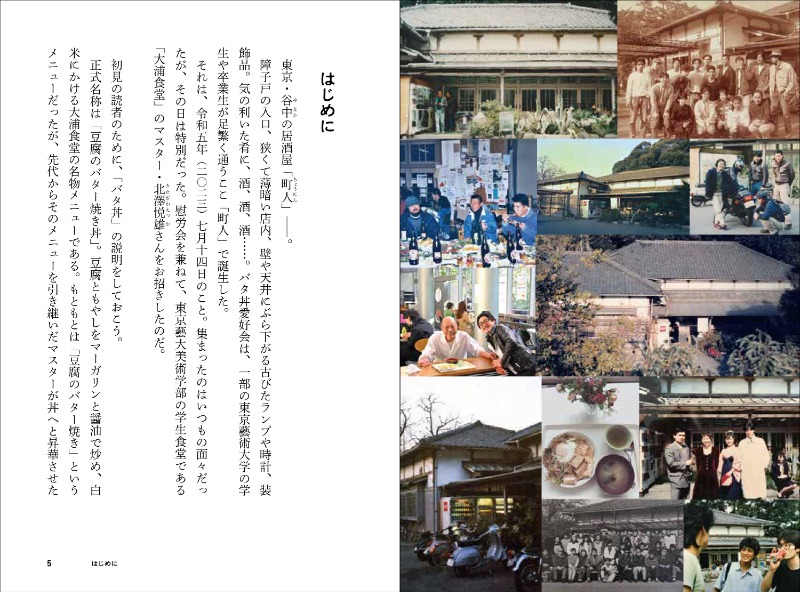 はじめに

東京・谷中の居酒屋「町人」――。

障子戸の入口、狭くて薄暗い店内、壁や天井にぶら下がる古びたランプや時計、装飾品。気の利いた肴に、酒、酒、酒……。バタ丼愛好会は、一部の東京藝術大学の学生や卒業生が足繁く通うここ「町人」で誕生した。

それは、令和五年(二〇二三)七月十四日のこと。集まったのはいつもの面々だったが、その日は特別だった。慰労会を兼ねて、東京藝大美術学部の学生食堂である「大浦食堂」のマスター・北澤悦雄さんをお招きしたのだ。

初見の読者のために、「バタ丼」の説明をしておこう。

正式名称は「豆腐のバター焼き丼」。豆腐ともやしをマーガリンと醤油で炒め、白米にかける大浦食堂の名物メニューである。もともとは「豆腐のバター焼き」というメニューだったが、先代からそのメニューを引き継いだマスターが丼へと昇華させた

5 はじめに